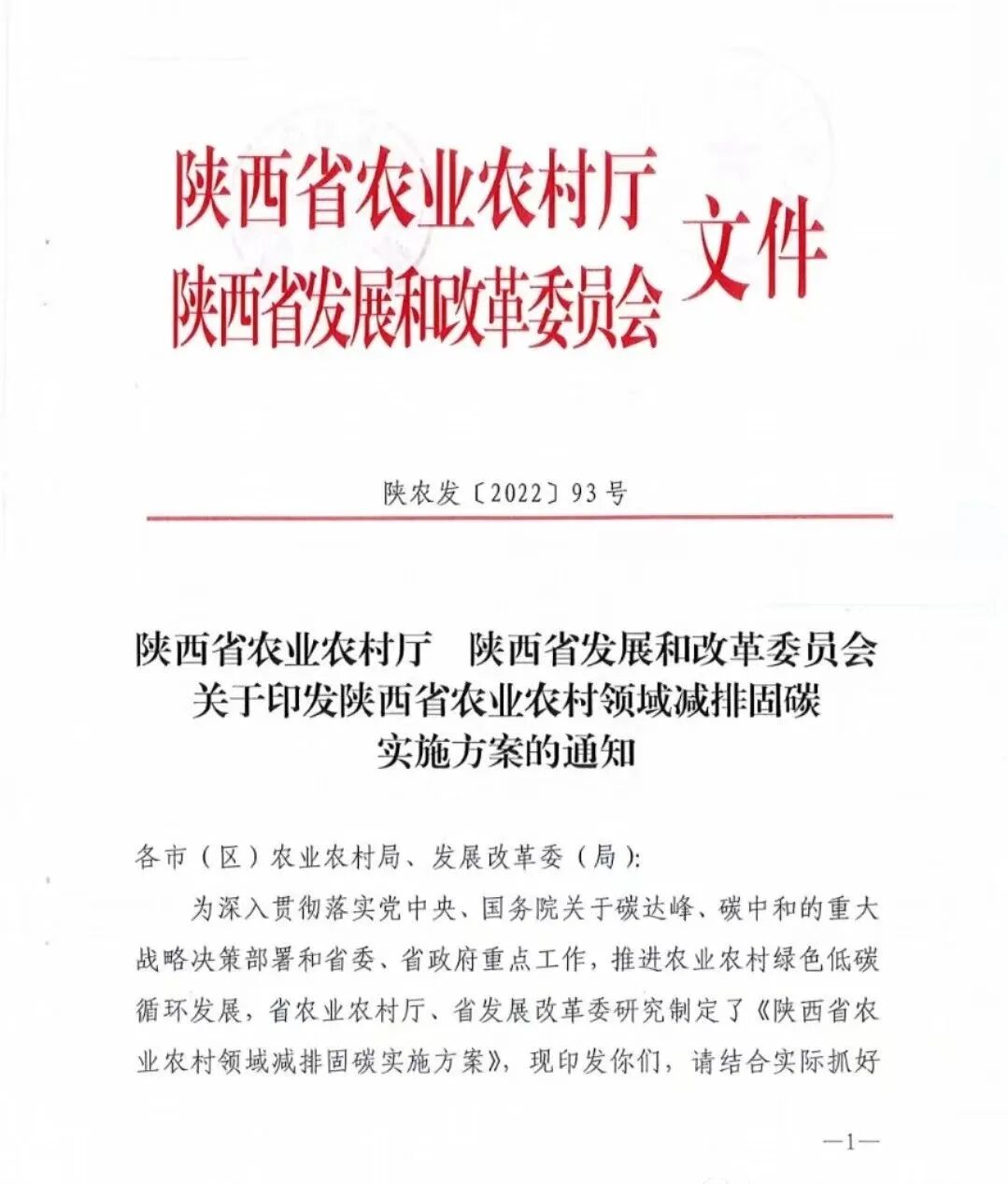 陕西省农业农村厅
陕西省发展和改革委员会 文件

陕农发〔2022〕93号

陕西省农业农村厅　陕西省发展和改革委员会
关于印发陕西省农业农村领域减排固碳
实施方案的通知

各市（区）农业农村局、发展改革委（局）：

为深入贯彻落实党中央、国务院关于碳达峰、碳中和的重大战略决策部署和省委、省政府重点工作，推进农业农村绿色低碳循环发展，省农业农村厅、省发展改革委研究制定了《陕西省农业农村领域减排固碳实施方案》，现印发你们，请结合实际抓好

—1—